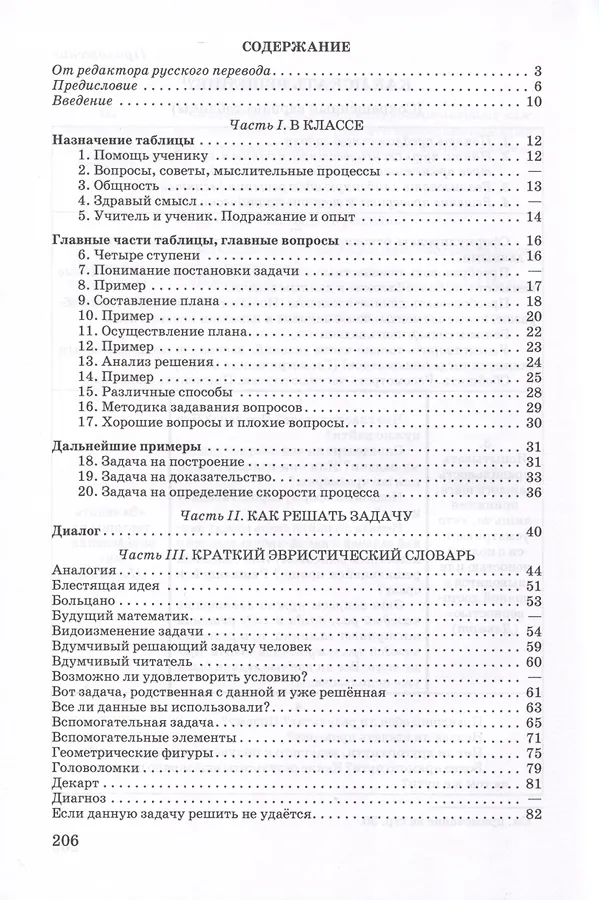 СОДЕРЖАНИЕ

От редактора русского перевода . . . 3
Предисловие . . . 6
Введение . . . 10

Часть I. В КЛАССЕ

Назначение таблицы . . . 12
1. Помощь ученику . . . 12
2. Вопросы, советы, мыслительные процессы . . . —
3. Общность . . . 13
4. Здравый смысл . . . —
5. Учитель и ученик. Подражание и опыт . . . 14

Главные части таблицы, главные вопросы . . . 16
6. Четыре ступени . . . 16
7. Понимание постановки задачи . . . —
8. Пример . . . 17
9. Составление плана . . . 18
10. Пример . . . 20
11. Осуществление плана . . . 22
12. Пример . . . 23
13. Анализ решения . . . 24
14. Пример . . . 25
15. Различные способы . . . 28
16. Методика задавания вопросов . . . 29
17. Хорошие вопросы и плохие вопросы . . . 30

Дальнейшие примеры . . . 31
18. Задача на построение . . . 31
19. Задача на доказательство . . . 33
20. Задача на определение скорости процесса . . . 36

Часть II. КАК РЕШАТЬ ЗАДАЧУ

Диалог . . . 40

Часть III. КРАТКИЙ ЭВРИСТИЧЕСКИЙ СЛОВАРЬ

Аналогия . . . 44
Блестящая идея . . . 51
Больцано . . . 53
Будущий математик . . . —
Видоизменение задачи . . . 54
Вдумчивый решающий задачу человек . . . 59
Вдумчивый читатель . . . 60
Возможно ли удовлетворить условию? . . . —
Вот задача, родственная с данной и уже решённая . . . 61
Все ли данные вы использовали? . . . 63
Вспомогательная задача . . . 65
Вспомогательные элементы . . . 71
Геометрические фигуры . . . 75
Головоломки . . . 79
Декарт . . . 81
Диагноз . . . —
Если данную задачу решить не удаётся . . . 82

206